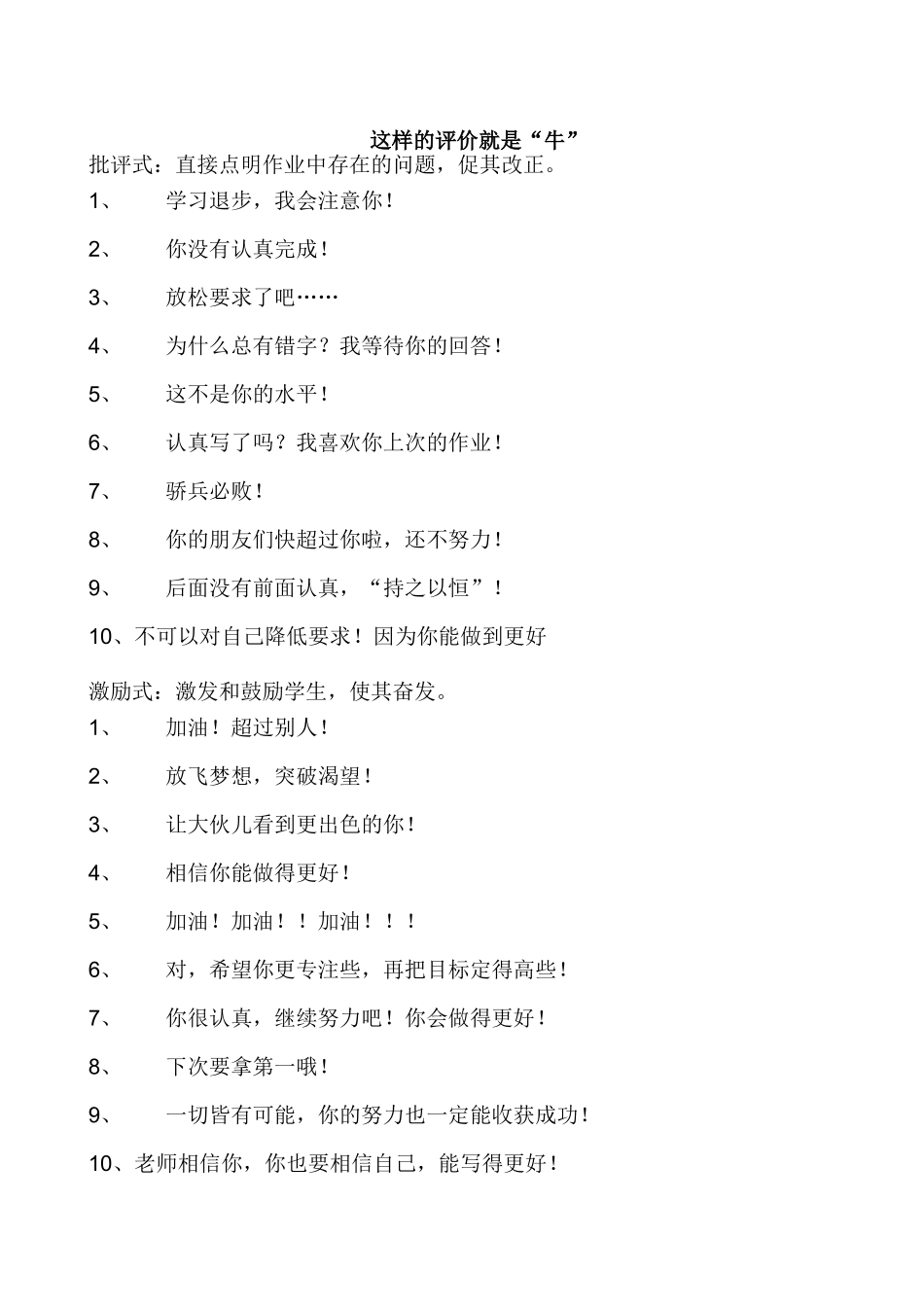 这样的评价就是“牛”

批评式：直接点明作业中存在的问题，促其改正。

1、 学习退步，我会注意你！

2、 你没有认真完成！

3、 放松要求了吧……

4、 为什么总有错字？我等待你的回答！

5、 这不是你的水平！

6、 认真写了吗？我喜欢你上次的作业！

7、 骄兵必败！

8、 你的朋友们快超过你啦，还不努力！

9、 后面没有前面认真，“持之以恒”！

10、不可以对自己降低要求！因为你能做到更好

激励式：激发和鼓励学生，使其奋发。

1、 加油！超过别人！

2、 放飞梦想，突破渴望！

3、 让大伙儿看到更出色的你！

4、 相信你能做得更好！

5、 加油！加油！！加油！！！

6、 对，希望你更专注些，再把目标定得高些！

7、 你很认真，继续努力吧！你会做得更好！

8、 下次要拿第一哦！

9、 一切皆有可能，你的努力也一定能收获成功！

10、老师相信你，你也要相信自己，能写得更好！